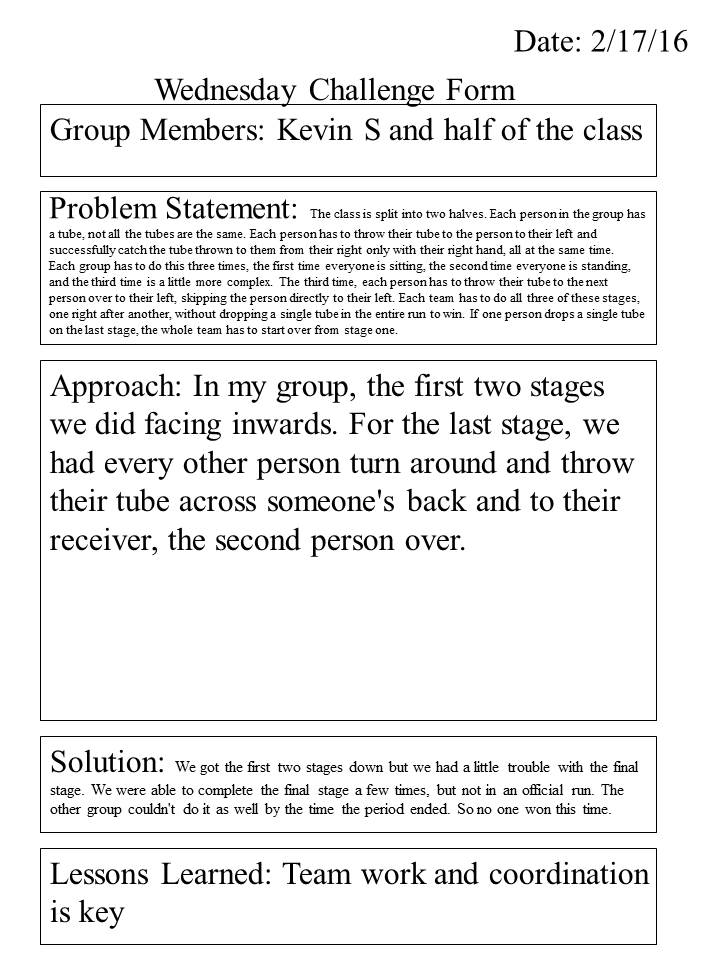 Date: 2/17/16

Wednesday Challenge Form

Group Members: Kevin S and half of the class

Problem Statement: The class is split into two halves. Each person in the group has a tube, not all the tubes are the same. Each person has to throw their tube to the person to their left and successfully catch the tube thrown to them from their right only with their right hand, all at the same time. Each group has to do this three times, the first time everyone is sitting, the second time everyone is standing, and the third time is a little more complex. The third time, each person has to throw their tube to the next person over to their left, skipping the person directly to their left. Each team has to do all three of these stages, one right after another, without dropping a single tube in the entire run to win. If one person drops a single tube on the last stage, the whole team has to start over from stage one.

Approach: In my group, the first two stages we did facing inwards. For the last stage, we had every other person turn around and throw their tube across someone's back and to their receiver, the second person over.

Solution: We got the first two stages down but we had a little trouble with the final stage. We were able to complete the final stage a few times, but not in an official run. The other group couldn't do it as well by the time the period ended. So no one won this time.

Lessons Learned: Team work and coordination is key